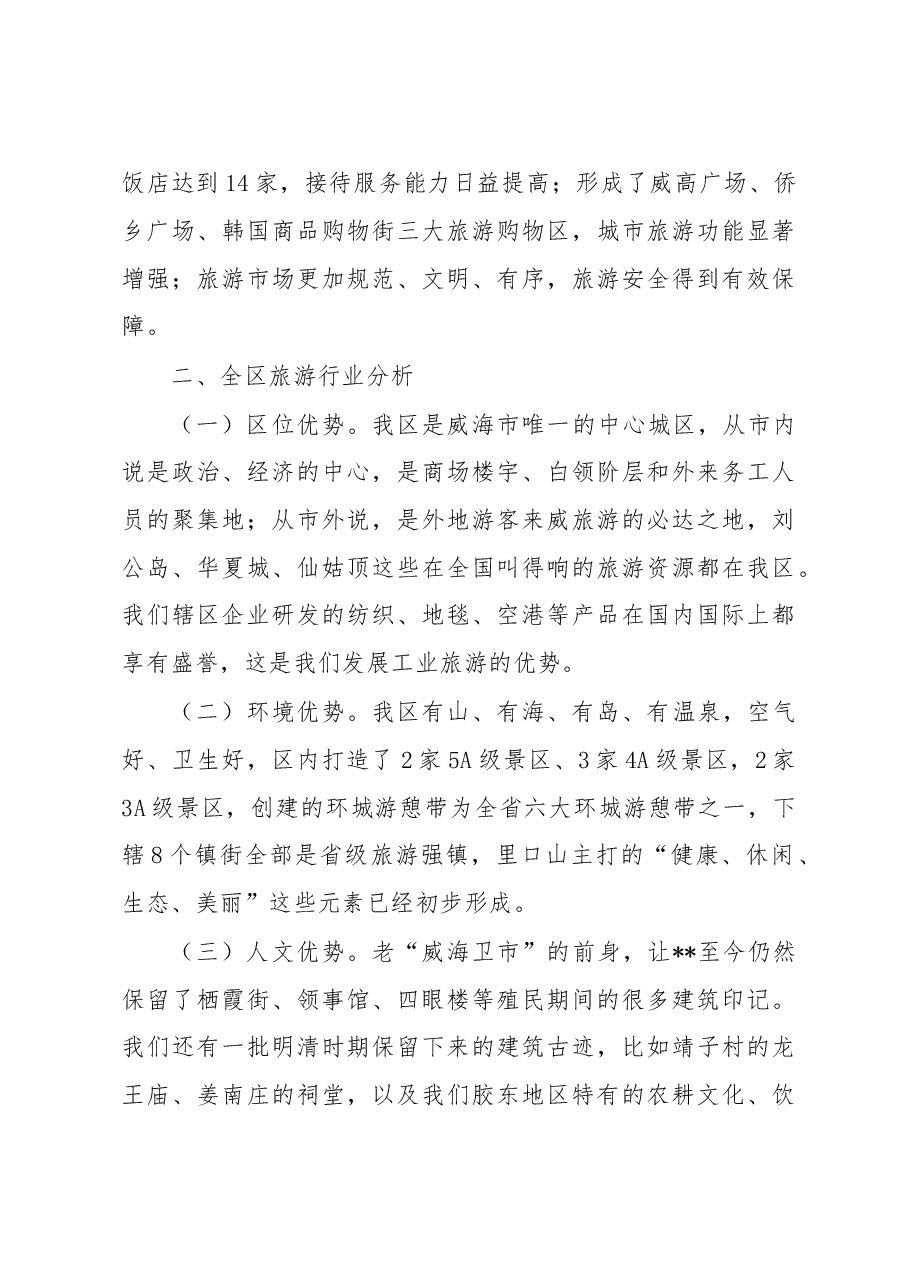 饭店达到14家，接待服务能力日益提高；形成了威高广场、侨乡广场、韩国商品购物街三大旅游购物区，城市旅游功能显著增强；旅游市场更加规范、文明、有序，旅游安全得到有效保障。

二、全区旅游行业分析

（一）区位优势。我区是威海市唯一的中心城区，从市内说是政治、经济的中心，是商场楼宇、白领阶层和外来务工人员的聚集地；从市外说，是外地游客来威旅游的必达之地，刘公岛、华夏城、仙姑顶这些在全国叫得响的旅游资源都在我区。我们辖区企业研发的纺织、地毯、空港等产品在国内国际上都享有盛誉，这是我们发展工业旅游的优势。

（二）环境优势。我区有山、有海、有岛、有温泉，空气好、卫生好，区内打造了2家5A级景区、3家4A级景区，2家3A级景区，创建的环城游憩带为全省六大环城游憩带之一，下辖8个镇街全部是省级旅游强镇，里口山主打的“健康、休闲、生态、美丽”这些元素已经初步形成。

（三）人文优势。老“威海卫市”的前身，让**至今仍然保留了栖霞街、领事馆、四眼楼等殖民期间的很多建筑印记。我们还有一批明清时期保留下来的建筑古迹，比如靖子村的龙王庙、姜南庄的祠堂，以及我们胶东地区特有的农耕文化、饮